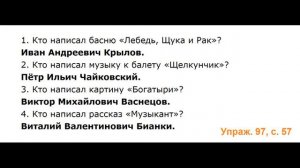 1. Кто написал басню «Лебедь, Щука и Рак»?
Иван Андреевич Крылов.
2. Кто написал музыку к балету «Щелкунчик»?
Пётр Ильич Чайковский.
3. Кто написал картину «Богатыри»?
Виктор Михайлович Васнецов.
4. Кто написал рассказ «Музыкант»?
Виталий Валентинович Бианки.

Упраж. 97, с. 57